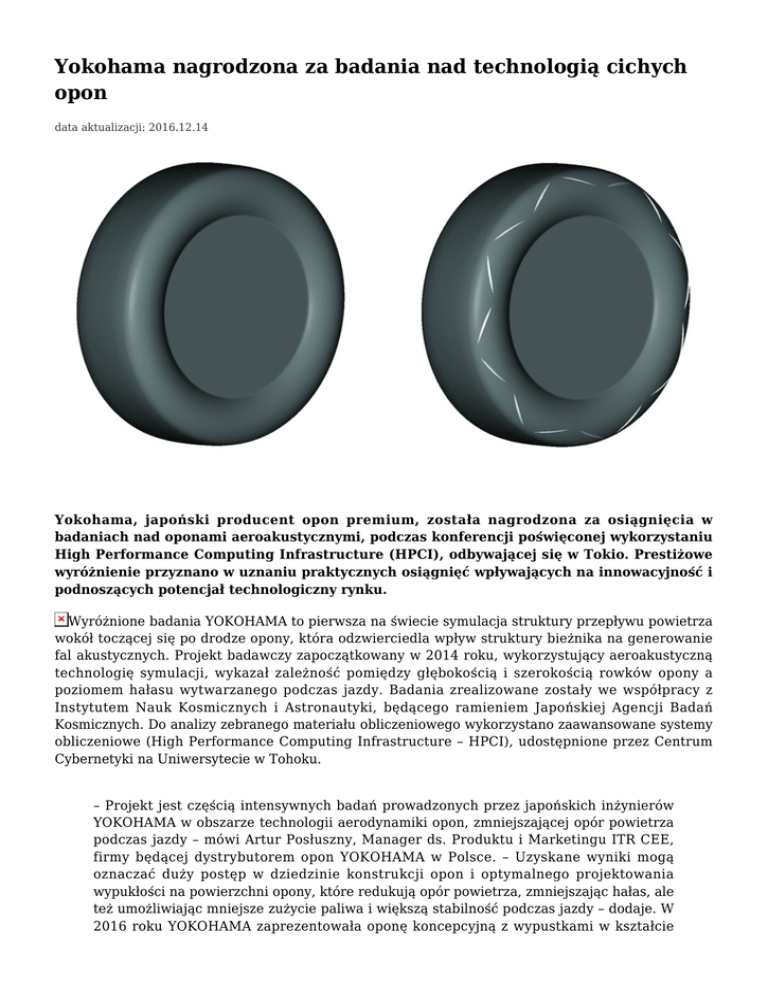 Yokohama nagrodzona za badania nad technologią cichych opon

data aktualizacji: 2016.12.14

Yokohama, japoński producent opon premium, została nagrodzona za osiągnięcia w badaniach nad oponami aeroakustycznymi, podczas konferencji poświęconej wykorzystaniu High Performance Computing Infrastructure (HPCI), odbywającej się w Tokio. Prestiżowe wyróżnienie przyznano w uznaniu praktycznych osiągnięć wpływających na innowacyjność i podnoszących potencjał technologiczny rynku.

Wyróżnione badania YOKOHAMA to pierwsza na świecie symulacja struktury przepływu powietrza wokół toczącej się po drodze opony, która odzwierciedla wpływ struktury bieżnika na generowanie fal akustycznych. Projekt badawczy zapoczątkowany w 2014 roku, wykorzystujący aeroakustyczną technologię symulacji, wykazał zależność pomiędzy głębokością i szerokością rowków opony a poziomem hałasu wytwarzanego podczas jazdy. Badania zrealizowane zostały we współpracy z Instytutem Nauk Kosmicznych i Astronautyki, będącego ramieniem Japońskiej Agencji Badań Kosmicznych. Do analizy zebranego materiału obliczeniowego wykorzystano zaawansowane systemy obliczeniowe (High Performance Computing Infrastructure – HPCI), udostępnione przez Centrum Cybernetyki na Uniwersytecie w Tohoku.

– Projekt jest częścią intensywnych badań prowadzonych przez japońskich inżynierów YOKOHAMA w obszarze technologii aerodynamiki opon, zmniejszającej opór powietrza podczas jazdy – mówi Artur Posłuszny, Manager ds. Produktu i Marketingu ITR CEE, firmy będącej dystrybutorem opon YOKOHAMA w Polsce. – Uzyskane wyniki mogą oznaczać duży postęp w dziedzinie konstrukcji opon i optymalnego projektowania wypukłości na powierzchni opony, które redukują opór powietrza, zmniejszając hałas, ale też umożliwiając mniejsze zużycie paliwa i większą stabilność podczas jazdy – dodaje. W 2016 roku YOKOHAMA zaprezentowała oponę koncepcyjną z wypustkami w kształcie